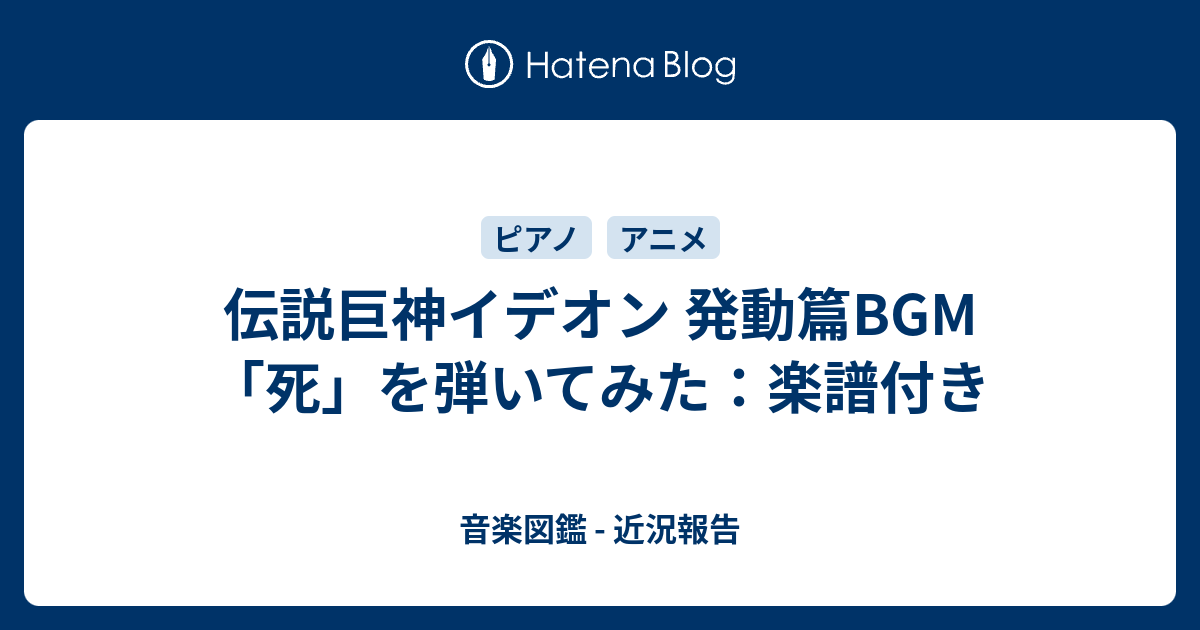 Hatena Blog

ピアノ アニメ

伝説巨神イデオン 発動篇BGM「死」を弾いてみた：楽譜付き

音楽図鑑 - 近況報告